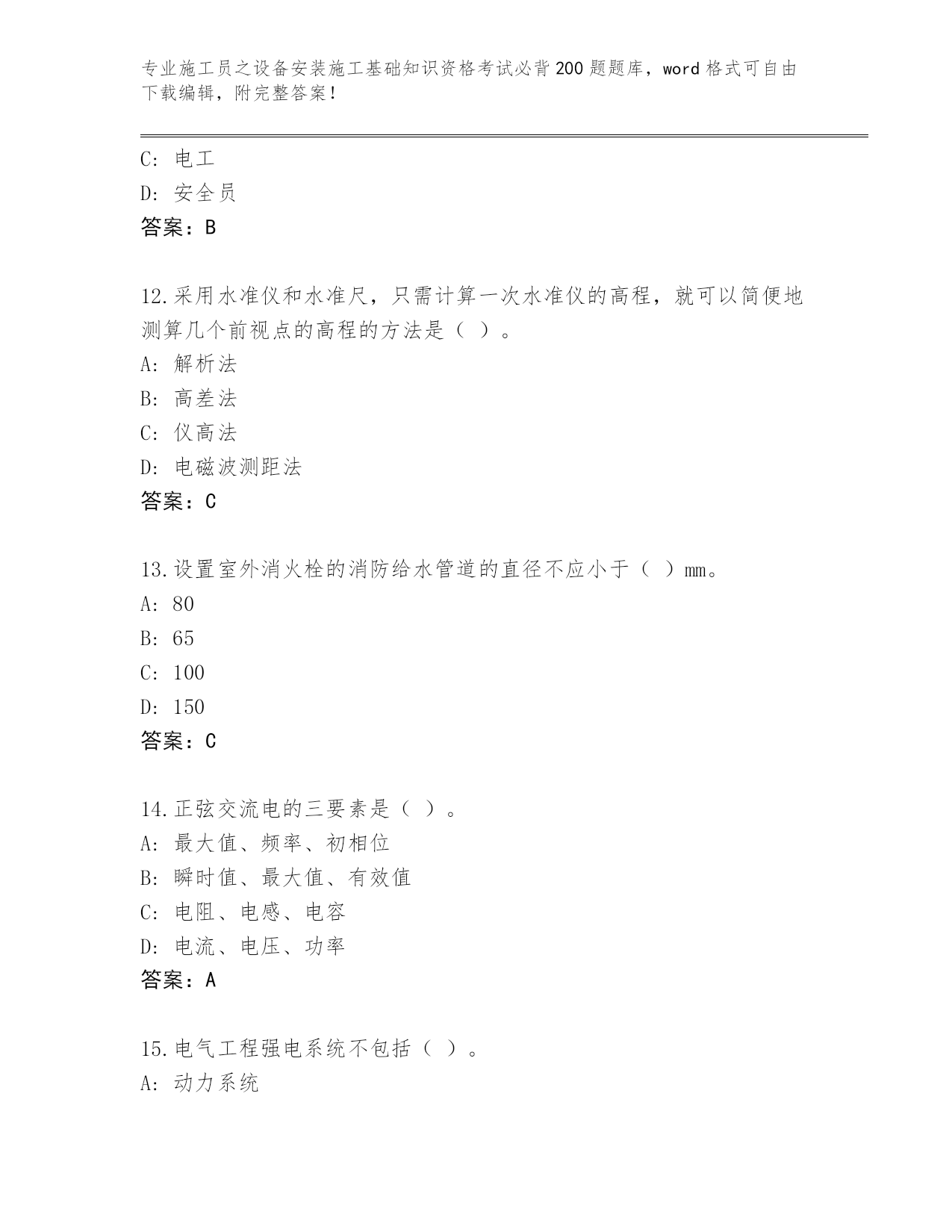 专业施工员之设备安装施工基础知识资格考试必背200题题库，word格式可自由下载编辑，附完整答案！

C: 电工
D: 安全员
答案：B

12.采用水准仪和水准尺，只需计算一次水准仪的高程，就可以简便地测算几个前视点的高程的方法是（ ）。
A: 解析法
B: 高差法
C: 仪高法
D: 电磁波测距法
答案：C

13.设置室外消火栓的消防给水管道的直径不应小于（ ）mm。
A: 80
B: 65
C: 100
D: 150
答案：C

14.正弦交流电的三要素是（ ）。
A: 最大值、频率、初相位
B: 瞬时值、最大值、有效值
C: 电阻、电感、电容
D: 电流、电压、功率
答案：A

15.电气工程强电系统不包括（ ）。
A: 动力系统